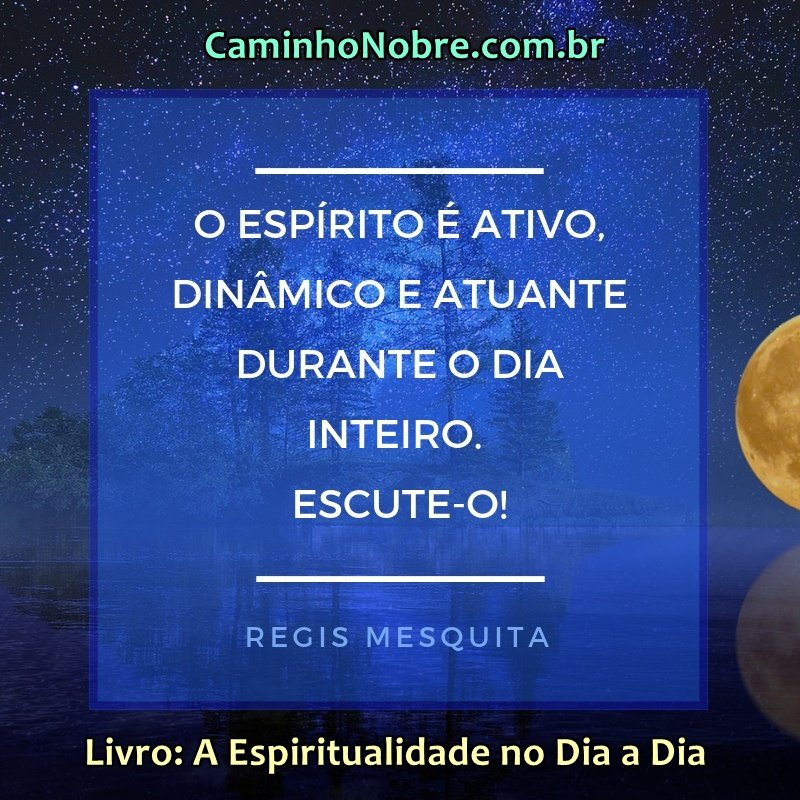 CaminhoNobre.com.br

O ESPÍRITO É ATIVO, DINÂMICO E ATUANTE DURANTE O DIA INTEIRO.
ESCUTE-O!

REGIS MESQUITA

Livro: A Espiritualidade no Dia a Dia